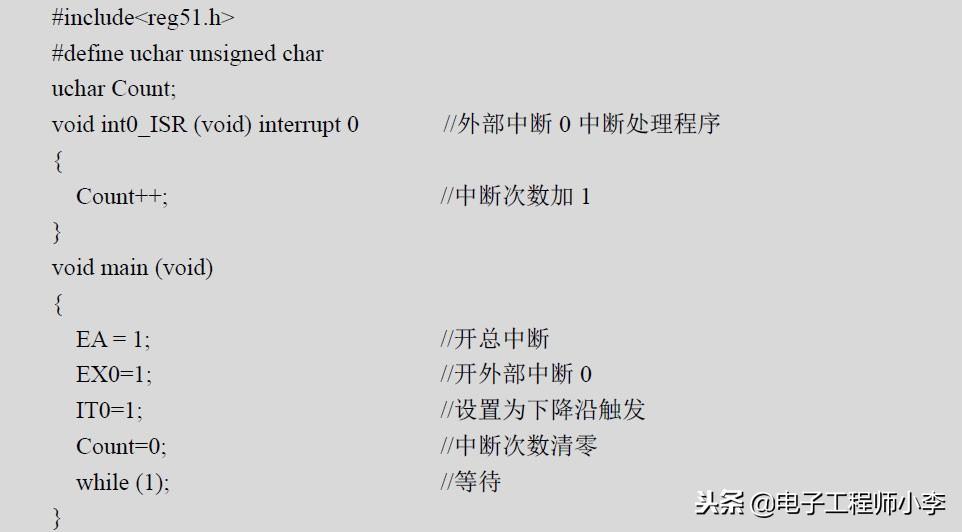 #include<reg51.h>
#define uchar unsigned char
uchar Count;
void int0_ISR (void) interrupt 0 //外部中断0中断处理程序
{
Count++; //中断次数加1
}
void main (void)
{
EA = 1; //开总中断
EX0=1; //开外部中断0
IT0=1; //设置为下降沿触发
Count=0; //中断次数清零
while (1); //等待
}

头条 @电子工程师小李